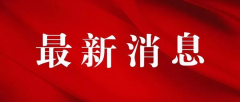 最新消息